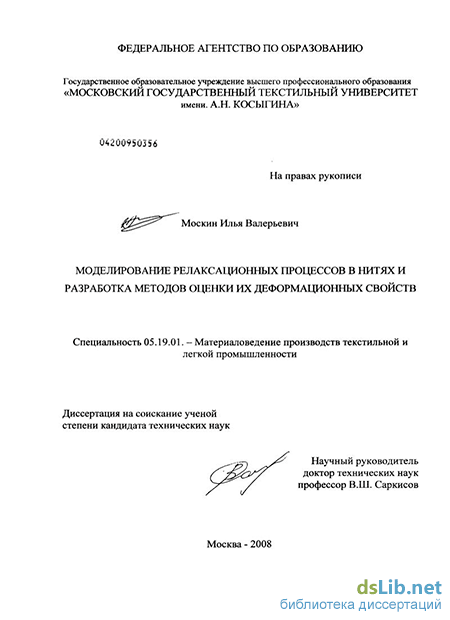 ФЕДЕРАЛЬНОЕ АГЕНТСТВО ПО ОБРАЗОВАНИЮ

Государственное образовательное учреждение высшего профессионального образования
«МОСКОВСКИЙ ГОСУДАРСТВЕННЫЙ ТЕКСТИЛЬНЫЙ УНИВЕРСИТЕТ имени. А.Н. КОСЫГИНА»

04200950356

На правах рукописи

Москин Илья Валерьевич

МОДЕЛИРОВАНИЕ РЕЛАКСАЦИОННЫХ ПРОЦЕССОВ В НИТЯХ И РАЗРАБОТКА МЕТОДОВ ОЦЕНКИ ИХ ДЕФОРМАЦИОННЫХ СВОЙСТВ

Специальность 05.19.01. – Материаловедение производств текстильной и легкой промышленности

Диссертация на соискание ученой степени кандидата технических наук

Научный руководитель
доктор технических наук
профессор В.Ш. Саркисов

Москва - 2008

dsLib.net
библиотека диссертаций